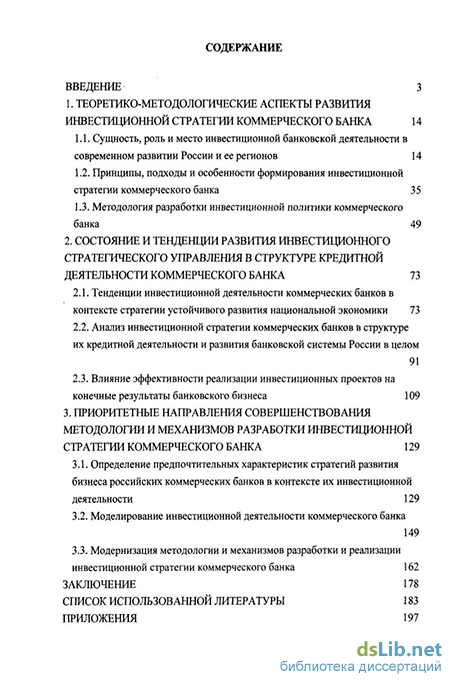 СОДЕРЖАНИЕ

ВВЕДЕНИЕ 3

1. ТЕОРЕТИКО-МЕТОДОЛОГИЧЕСКИЕ АСПЕКТЫ РАЗВИТИЯ ИНВЕСТИЦИОННОЙ СТРАТЕГИИ КОММЕРЧЕСКОГО БАНКА 14

1.1. Сущность, роль и место инвестиционной банковской деятельности в современном развитии России и ее регионов 14

1.2. Принципы, подходы и особенности формирования инвестиционной стратегии коммерческого банка 35

1.3. Методология разработки инвестиционной политики коммерческого банка 49

2. СОСТОЯНИЕ И ТЕНДЕНЦИИ РАЗВИТИЯ ИНВЕСТИЦИОННОГО СТРАТЕГИЧЕСКОГО УПРАВЛЕНИЯ В СТРУКТУРЕ КРЕДИТНОЙ ДЕЯТЕЛЬНОСТИ КОММЕРЧЕСКОГО БАНКА 73

2.1. Тенденции инвестиционной деятельности коммерческих банков в контексте стратегии устойчивого развития национальной экономики 73

2.2. Анализ инвестиционной стратегии коммерческих банков в структуре их кредитной деятельности и развития банковской системы России в целом 91

2.3. Влияние эффективности реализации инвестиционных проектов на конечные результаты банковского бизнеса 109

3. ПРИОРИТЕТНЫЕ НАПРАВЛЕНИЯ СОВЕРШЕНСТВОВАНИЯ МЕТОДОЛОГИИ И МЕХАНИЗМОВ РАЗРАБОТКИ ИНВЕСТИЦИОННОЙ СТРАТЕГИИ КОММЕРЧЕСКОГО БАНКА 129

3.1. Определение предпочтительных характеристик стратегий развития бизнеса российских коммерческих банков в контексте их инвестиционной деятельности 129

3.2. Моделирование инвестиционной деятельности коммерческого банка 149

3.3. Модернизация методологии и механизмов разработки и реализации инвестиционной стратегии коммерческого банка 162

ЗАКЛЮЧЕНИЕ 178

СПИСОК ИСПОЛЬЗОВАННОЙ ЛИТЕРАТУРЫ 183

ПРИЛОЖЕНИЯ 197

dsLib.net
библиотека диссертаций